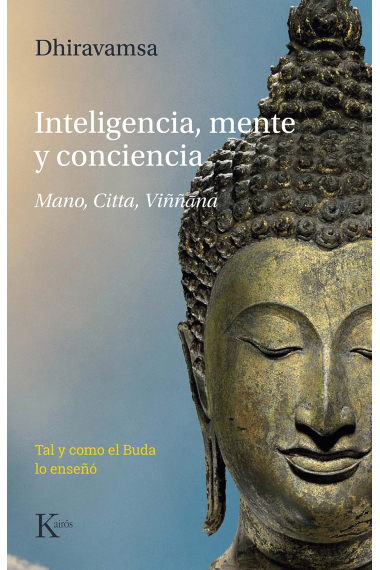 Dhiravamsa

Inteligencia, mente y conciencia

Mano, Citta, Viññāna

Tal y como el Buda lo enseñó

Kairós